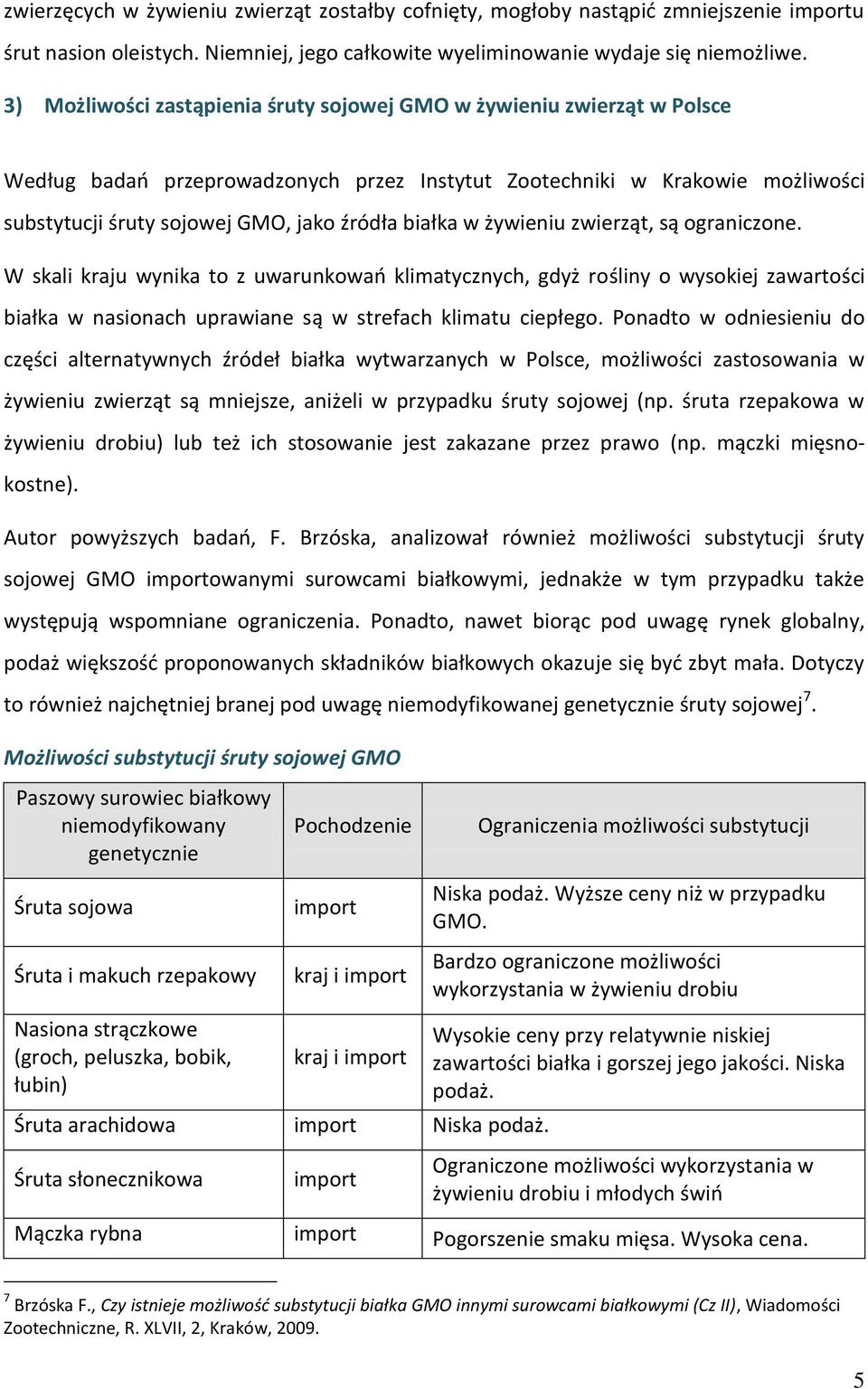 zwierzęcych w żywieniu zwierząt zostałby cofnięty, mogłoby nastąpić zmniejszenie importu śrut nasion oleistych. Niemniej, jego całkowite wyeliminowanie wydaje się niemożliwe.

3) Możliwości zastąpienia śruty sojowej GMO w żywieniu zwierząt w Polsce

Według badań przeprowadzonych przez Instytut Zootechniki w Krakowie możliwości substytucji śruty sojowej GMO, jako źródła białka w żywieniu zwierząt, są ograniczone. W skali kraju wynika to z uwarunkowań klimatycznych, gdyż rośliny o wysokiej zawartości białka w nasionach uprawiane są w strefach klimatu ciepłego. Ponadto w odniesieniu do części alternatywnych źródeł białka wytwarzanych w Polsce, możliwości zastosowania w żywieniu zwierząt są mniejsze, aniżeli w przypadku śruty sojowej (np. śruta rzepakowa w żywieniu drobiu) lub też ich stosowanie jest zakazane przez prawo (np. mączki mięsno-kostne).

Autor powyższych badań, F. Brzóska, analizował również możliwości substytucji śruty sojowej GMO importowanymi surowcami białkowymi, jednakże w tym przypadku także występują wspomniane ograniczenia. Ponadto, nawet biorąc pod uwagę rynek globalny, podaż większość proponowanych składników białkowych okazuje się być zbyt mała. Dotyczy to również najchętniej branej pod uwagę niemodyfikowanej genetycznie śruty sojowej$^7$.

Możliwości substytucji śruty sojowej GMO

| Paszowy surowiec białkowy niemodyfikowany genetycznie | Pochodzenie | Ograniczenia możliwości substytucji |
|---|---|---|
| Śruta sojowa | import | Niska podaż. Wyższe ceny niż w przypadku GMO. |
| Śruta i makuch rzepakowy | kraj i import | Bardzo ograniczone możliwości wykorzystania w żywieniu drobiu |
| Nasiona strączkowe (groch, peluszka, bobik, łubin) | kraj i import | Wysokie ceny przy relatywnie niskiej zawartości białka i gorszej jego jakości. Niska podaż. |
| Śruta arachidowa | import | Niska podaż. |
| Śruta słonecznikowa | import | Ograniczone możliwości wykorzystania w żywieniu drobiu i młodych świń |
| Mączka rybna | import | Pogorszenie smaku mięsa. Wysoka cena. |

$^7$ Brzóska F., Czy istnieje możliwość substytucji białka GMO innymi surowcami białkowymi (Cz II), Wiadomości Zootechniczne, R. XLVII, 2, Kraków, 2009.

5